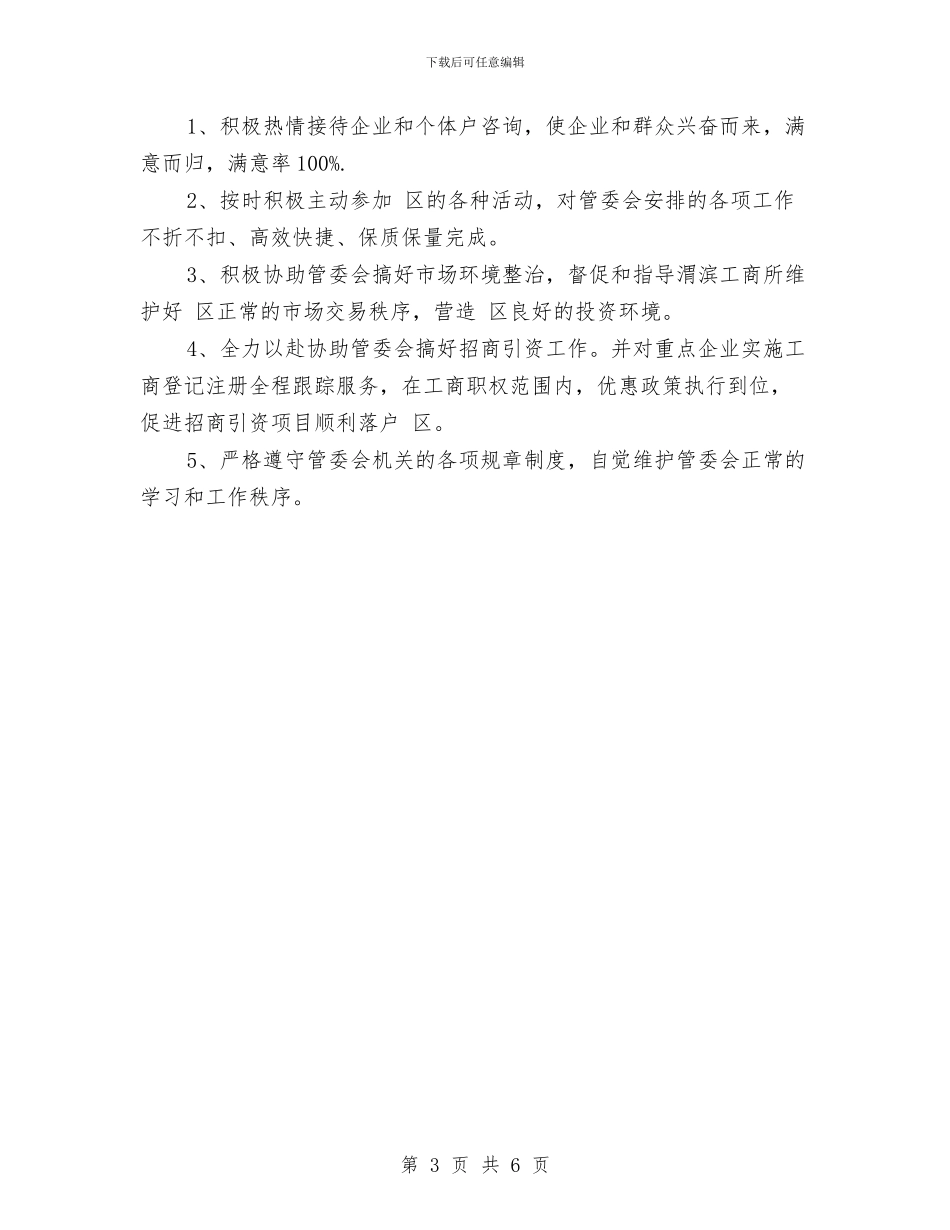 下载后可任意编辑

1、积极热情接待企业和个体户咨询，使企业和群众兴奋而来，满意而归，满意率100%.

2、按时积极主动参加 区的各种活动，对管委会安排的各项工作不折不扣、高效快捷、保质保量完成。

3、积极协助管委会搞好市场环境整治，督促和指导渭滨工商所维护好 区正常的市场交易秩序，营造 区良好的投资环境。

4、全力以赴协助管委会搞好招商引资工作。并对重点企业实施工商登记注册全程跟踪服务，在工商职权范围内，优惠政策执行到位，促进招商引资项目顺利落户 区。

5、严格遵守管委会机关的各项规章制度，自觉维护管委会正常的学习和工作秩序。

第 3 页 共 6 页